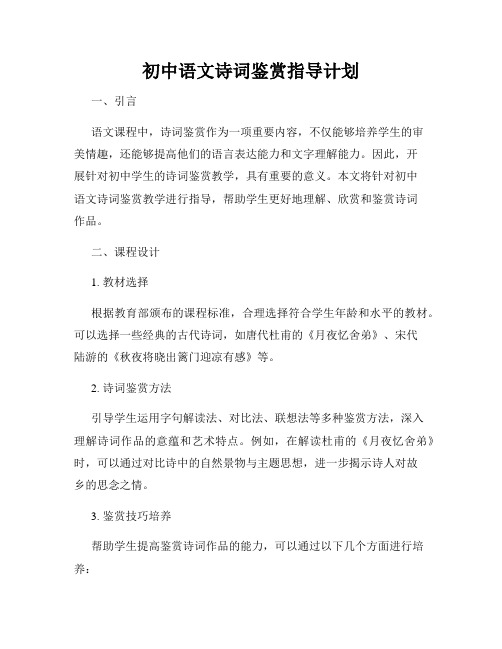 初中语文诗词鉴赏指导计划

一、引言

语文课程中，诗词鉴赏作为一项重要内容，不仅能够培养学生的审美情趣，还能够提高他们的语言表达能力和文字理解能力。因此，开展针对初中学生的诗词鉴赏教学，具有重要的意义。本文将针对初中语文诗词鉴赏教学进行指导，帮助学生更好地理解、欣赏和鉴赏诗词作品。

二、课程设计

1. 教材选择

根据教育部颁布的课程标准，合理选择符合学生年龄和水平的教材。可以选择一些经典的古代诗词，如唐代杜甫的《月夜忆舍弟》、宋代陆游的《秋夜将晓出篱门迎凉有感》等。

2. 诗词鉴赏方法

引导学生运用字句解读法、对比法、联想法等多种鉴赏方法，深入理解诗词作品的意蕴和艺术特点。例如，在解读杜甫的《月夜忆舍弟》时，可以通过对比诗中的自然景物与主题思想，进一步揭示诗人对故乡的思念之情。

3. 鉴赏技巧培养

帮助学生提高鉴赏诗词作品的能力，可以通过以下几个方面进行培养：